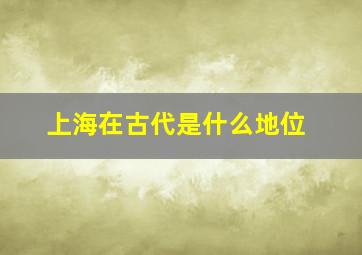 上海在古代是什么地位